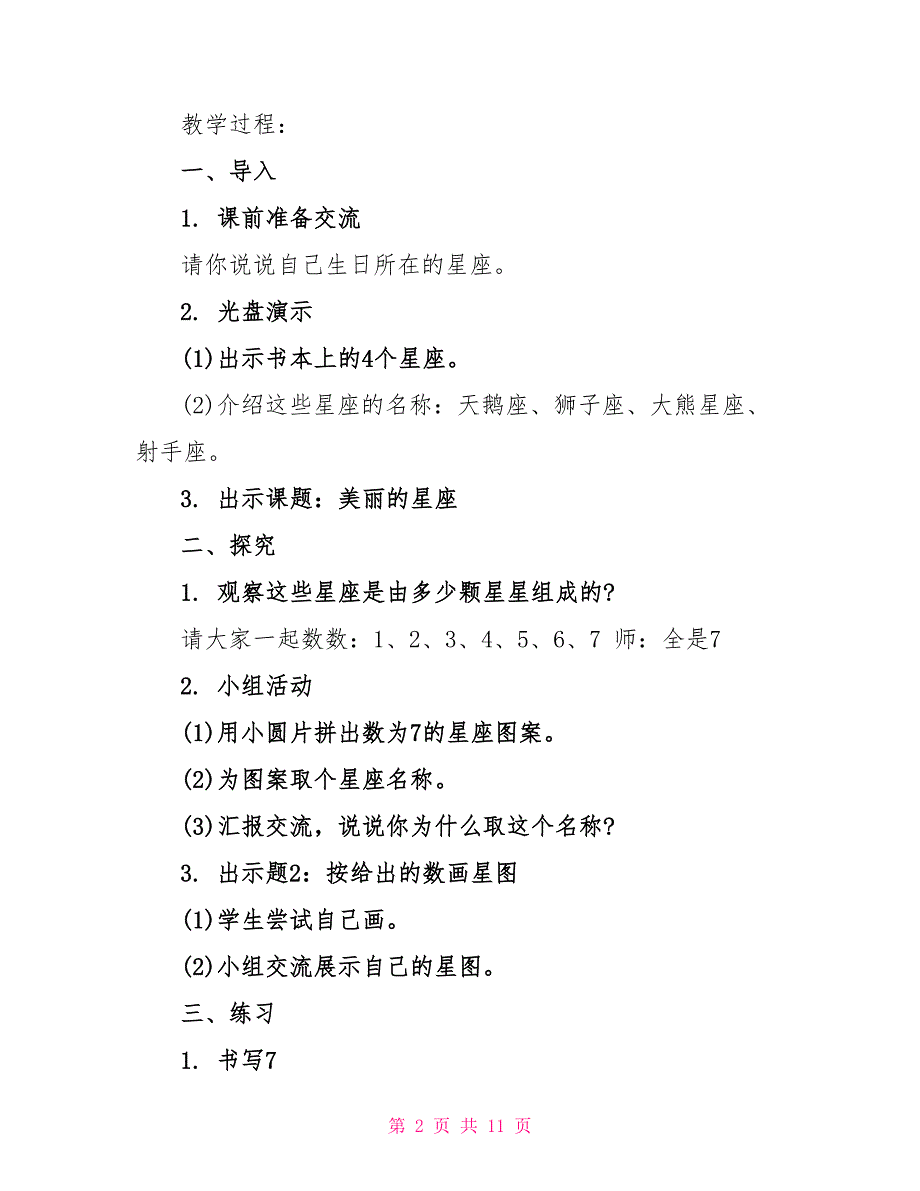 教学过程：

一、导入

1. 课前准备交流

请你说说自己生日所在的星座。

2. 光盘演示

(1)出示书本上的4个星座。

(2)介绍这些星座的名称：天鹅座、狮子座、大熊星座、射手座。

3. 出示课题：美丽的星座

二、探究

1. 观察这些星座是由多少颗星星组成的？

请大家一起数数：1、2、3、4、5、6、7 师：全是7

2. 小组活动

(1)用小圆片拼出数为7的星座图案。

(2)为图案取个星座名称。

(3)汇报交流，说说你为什么取这个名称？

3. 出示题2：按给出的数画星图

(1)学生尝试自己画。

(2)小组交流展示自己的星图。

三、练习

1. 书写7

第 2 页 共 11 页